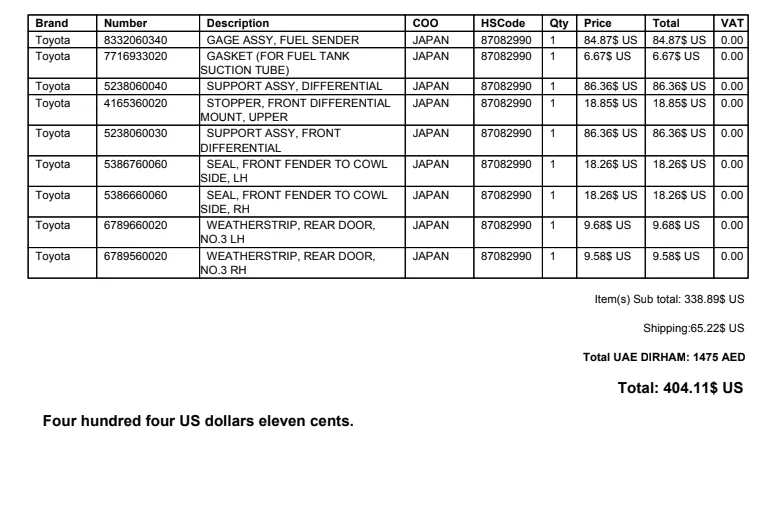 | Brand | Number | Description | COO | HSCode | Qty | Price | Total | VAT |
|---|---|---|---|---|---|---|---|---|
| Toyota | 8332060340 | GAGE ASSY, FUEL SENDER | JAPAN | 87082990 | 1 | 84.87$ US | 84.87$ US | 0.00 |
| Toyota | 7716933020 | GASKET (FOR FUEL TANK SUCTION TUBE) | JAPAN | 87082990 | 1 | 6.67$ US | 6.67$ US | 0.00 |
| Toyota | 5238060040 | SUPPORT ASSY, DIFFERENTIAL | JAPAN | 87082990 | 1 | 86.36$ US | 86.36$ US | 0.00 |
| Toyota | 4165360020 | STOPPER, FRONT DIFFERENTIAL MOUNT, UPPER | JAPAN | 87082990 | 1 | 18.85$ US | 18.85$ US | 0.00 |
| Toyota | 5238060030 | SUPPORT ASSY, FRONT DIFFERENTIAL | JAPAN | 87082990 | 1 | 86.36$ US | 86.36$ US | 0.00 |
| Toyota | 5386760060 | SEAL, FRONT FENDER TO COWL SIDE, LH | JAPAN | 87082990 | 1 | 18.26$ US | 18.26$ US | 0.00 |
| Toyota | 5386660060 | SEAL, FRONT FENDER TO COWL SIDE, RH | JAPAN | 87082990 | 1 | 18.26$ US | 18.26$ US | 0.00 |
| Toyota | 6789660020 | WEATHERSTRIP, REAR DOOR, NO.3 LH | JAPAN | 87082990 | 1 | 9.68$ US | 9.68$ US | 0.00 |
| Toyota | 6789560020 | WEATHERSTRIP, REAR DOOR, NO.3 RH | JAPAN | 87082990 | 1 | 9.58$ US | 9.58$ US | 0.00 |

Item(s) Sub total: 338.89$ US

Shipping:65.22$ US

Total UAE DIRHAM: 1475 AED

Total: 404.11$ US

Four hundred four US dollars eleven cents.